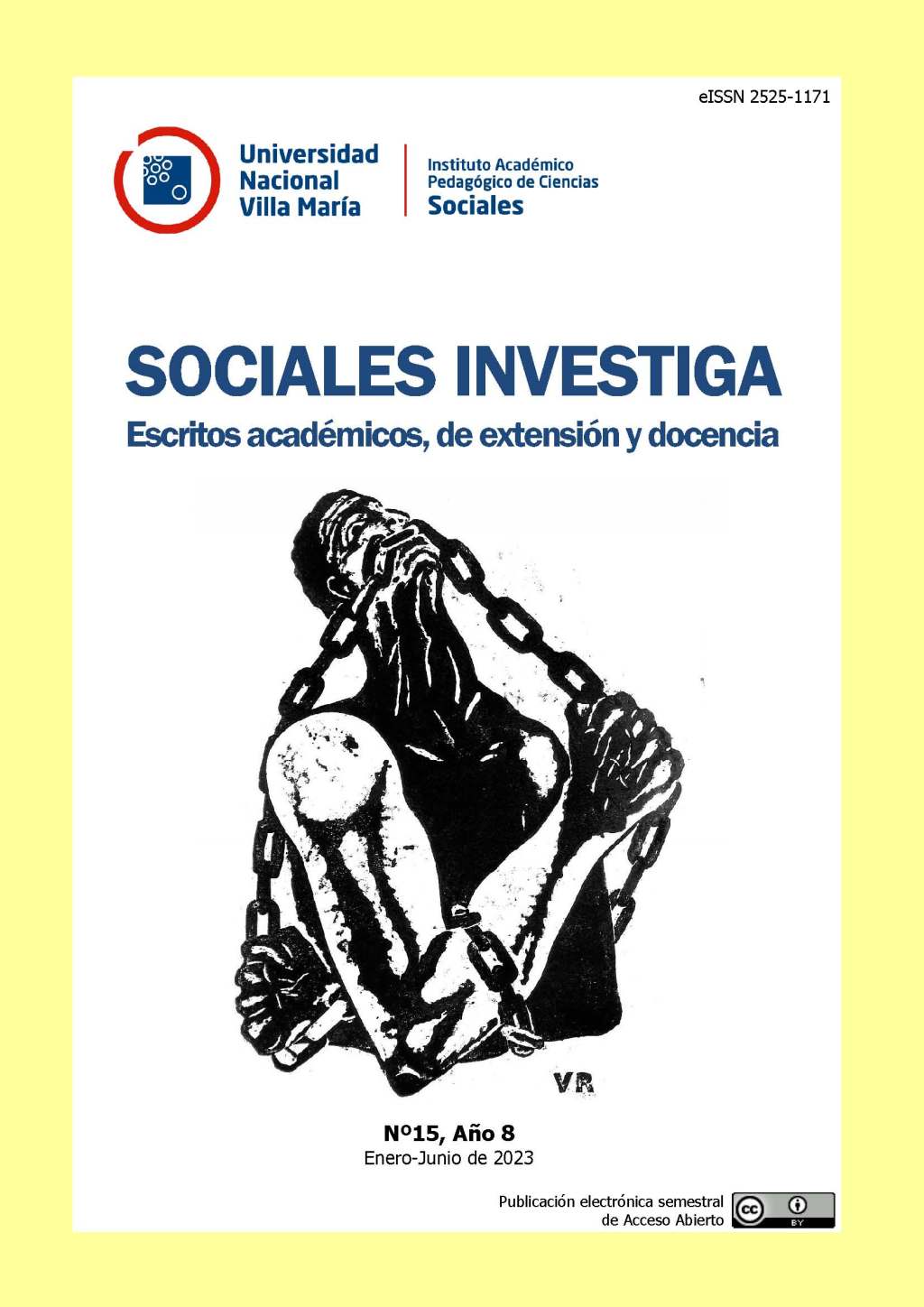 eISSN 2525-1171

Universidad
Nacional
Villa María

Instituto Académico
Pedagógico de Ciencias
Sociales

SOCIALES INVESTIGA
Escritos académicos, de extensión y docencia

VR

Nº15, Año 8
Enero-Junio de 2023

Publicación electrónica semestral
de Acceso Abierto

BY